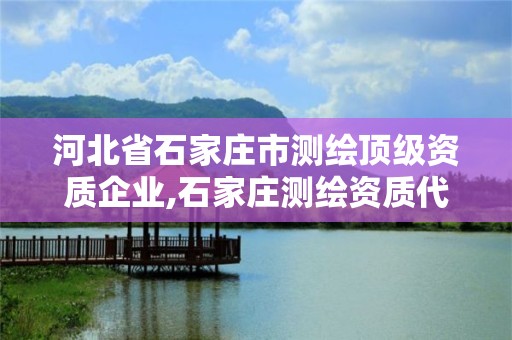 河北省石家庄市测绘顶级资质企业,石家庄测绘资质代